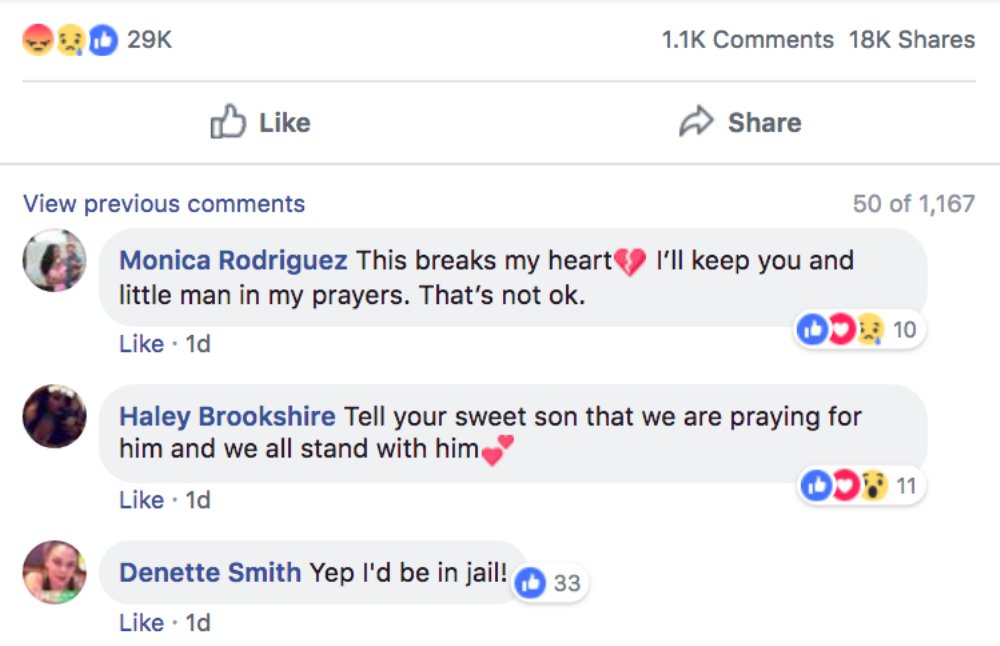 29K

1.1K Comments 18K Shares

Like

Share

View previous comments

50 of 1,167

Monica Rodriguez This breaks my heart💔 I'll keep you and little man in my prayers. That's not ok.

10

Like · 1d

Haley Brookshire Tell your sweet son that we are praying for him and we all stand with him💕

11

Like · 1d

Denette Smith Yep I'd be in jail!

33

Like · 1d